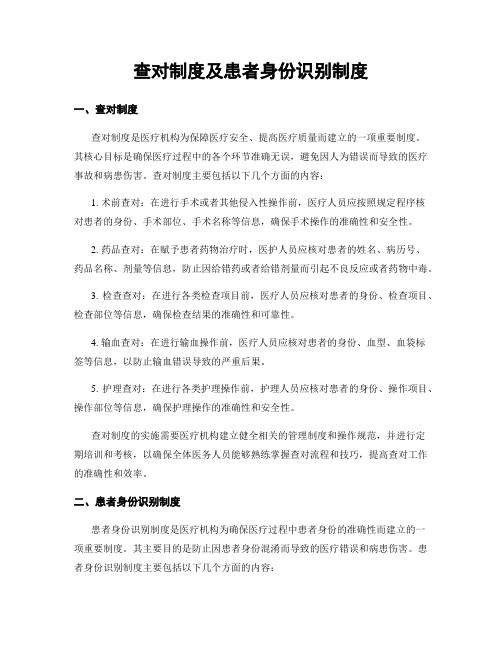 查对制度及患者身份识别制度

一、查对制度

查对制度是医疗机构为保障医疗安全、提高医疗质量而建立的一项重要制度。其核心目标是确保医疗过程中的各个环节准确无误，避免因人为错误而导致的医疗事故和病患伤害。查对制度主要包括以下几个方面的内容：

1. 术前查对：在进行手术或者其他侵入性操作前，医疗人员应按照规定程序核对患者的身份、手术部位、手术名称等信息，确保手术操作的准确性和安全性。

2. 药品查对：在赋予患者药物治疗时，医护人员应核对患者的姓名、病历号、药品名称、剂量等信息，防止因给错药或者给错剂量而引起不良反应或者药物中毒。

3. 检查查对：在进行各类检查项目前，医疗人员应核对患者的身份、检查项目、检查部位等信息，确保检查结果的准确性和可靠性。

4. 输血查对：在进行输血操作前，医疗人员应核对患者的身份、血型、血袋标签等信息，以防止输血错误导致的严重后果。

5. 护理查对：在进行各类护理操作前，护理人员应核对患者的身份、操作项目、操作部位等信息，确保护理操作的准确性和安全性。

查对制度的实施需要医疗机构建立健全相关的管理制度和操作规范，并进行定期培训和考核，以确保全体医务人员能够熟练掌握查对流程和技巧，提高查对工作的准确性和效率。

二、患者身份识别制度

患者身份识别制度是医疗机构为确保医疗过程中患者身份的准确性而建立的一项重要制度。其主要目的是防止因患者身份混淆而导致的医疗错误和病患伤害。患者身份识别制度主要包括以下几个方面的内容：